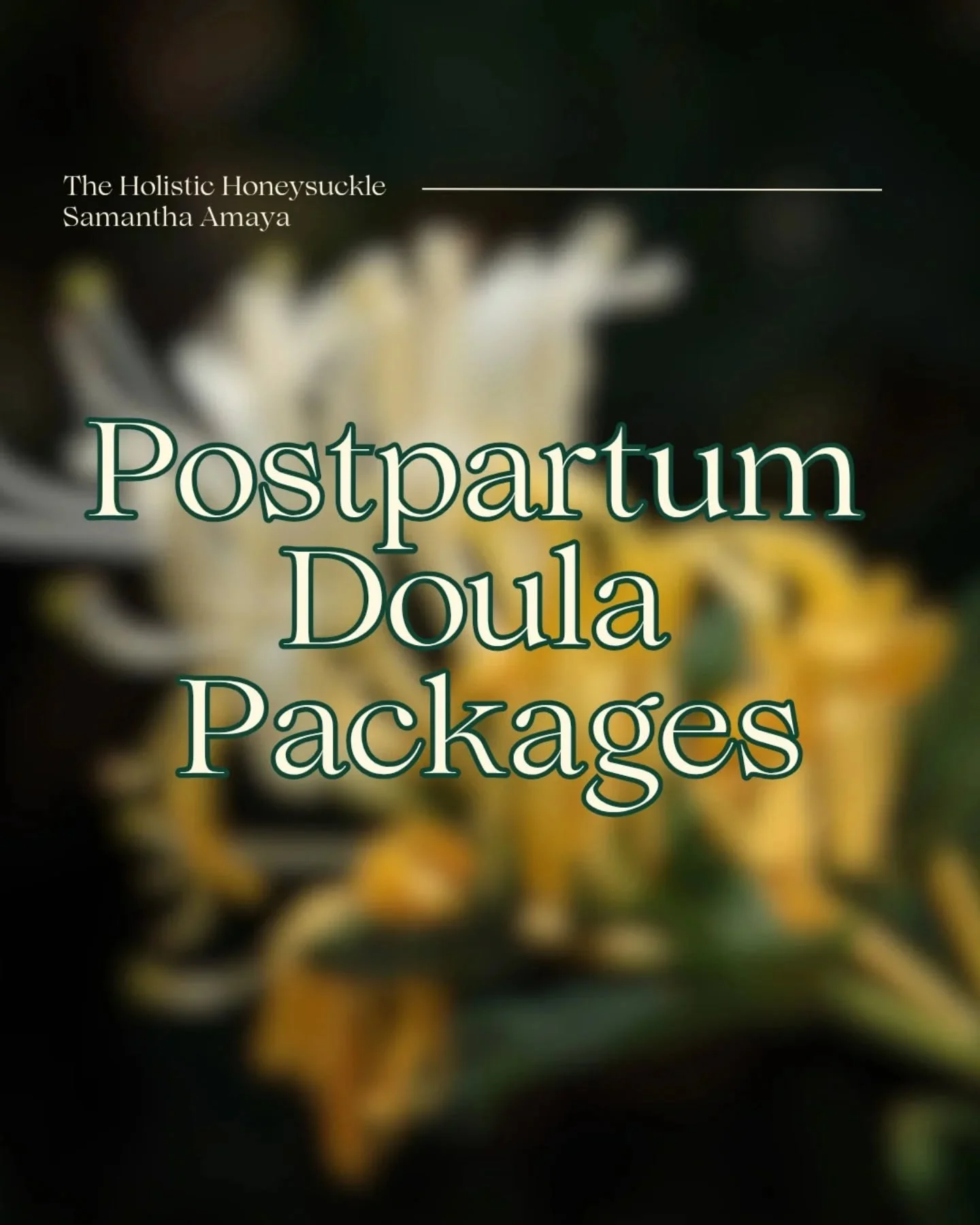 The Holistic Honeysuckle
Samantha Amaya

Postpartum Doula Packages